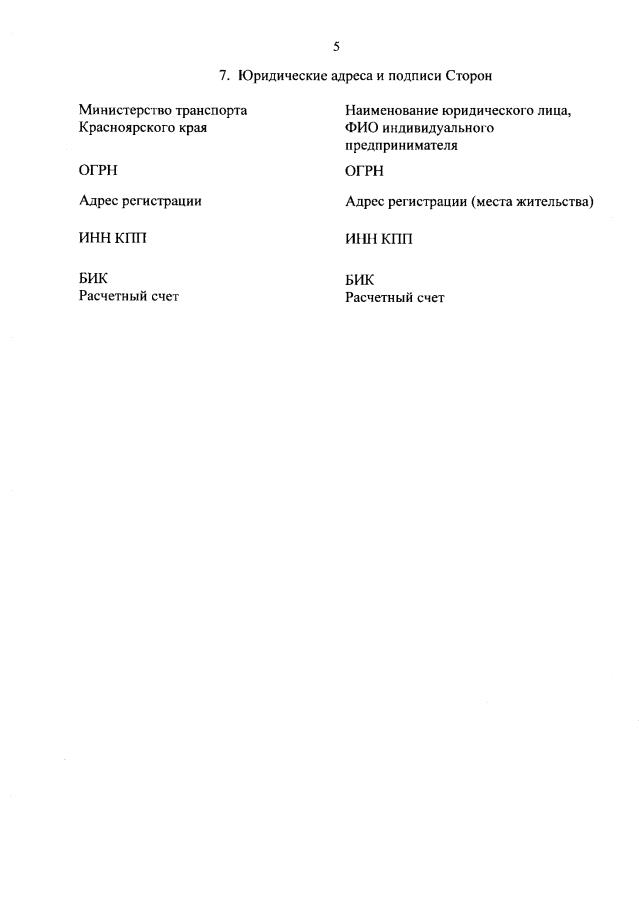 5

7. Юридические адреса и подписи Сторон

Министерство транспорта
Красноярского края

ОГРН

Адрес регистрации

ИНН КПП

БИК
Расчетный счет

Наименование юридического лица,
ФИО индивидуального
предпринимателя

ОГРН

Адрес регистрации (места жительства)

ИНН КПП

БИК
Расчетный счет